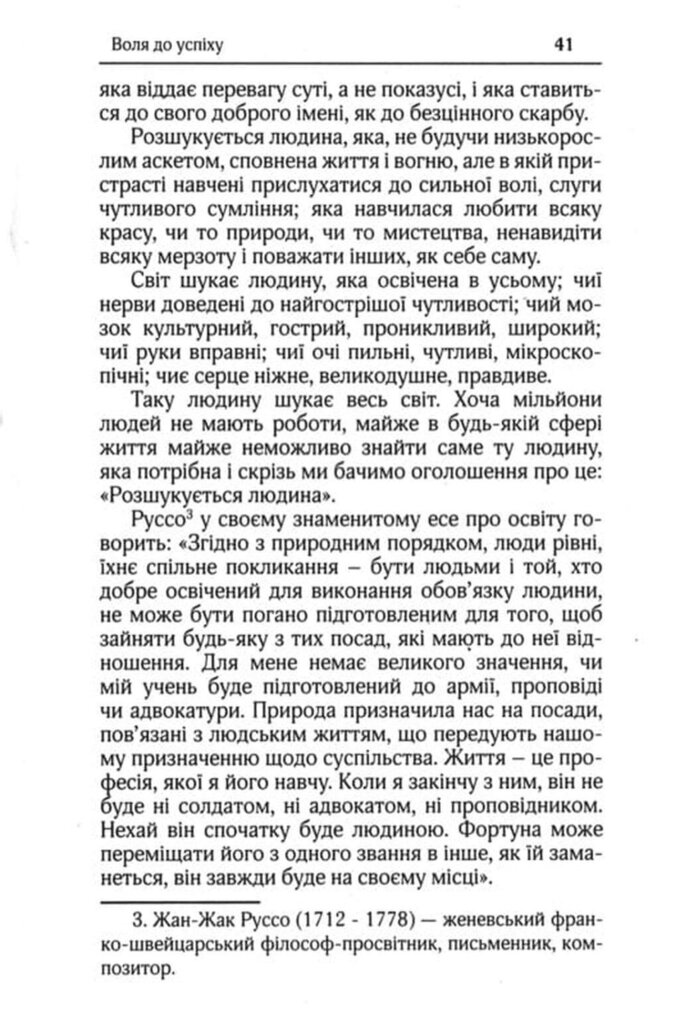 Воля до успіху 41

яка віддає перевагу суті, а не показусі, і яка ставиться до свого доброго імені, як до безцінного скарбу.

Розшукується людина, яка, не будучи низькорослим аскетом, сповнена життя і вогню, але в якій пристрасті навчені прислухатися до сильної волі, слуги чутливого сумління; яка навчилася любити всяку красу, чи то природи, чи то мистецтва, ненавидіти всяку мерзоту і поважати інших, як себе саму.

Світ шукає людину, яка освічена в усьому; чиї нерви доведені до найгострішої чутливості; чий мозок культурний, гострий, проникливий, широкий; чиї руки вправні; чиї очі пильні, чутливі, мікроскопічні; чиє серце ніжне, великодушне, правдиве.

Таку людину шукає весь світ. Хоча мільйони людей не мають роботи, майже в будь-якій сфері життя майже неможливо знайти саме ту людину, яка потрібна і скрізь ми бачимо оголошення про це: «Розшукується людина».

Руссо$^3$ у своєму знаменитому есе про освіту говорить: «Згідно з природним порядком, люди рівні, їхнє спільне покликання – бути людьми і той, хто добре освічений для виконання обов'язку людини, не може бути погано підготовленим для того, щоб зайняти будь-яку з тих посад, які мають до неї відношення. Для мене немає великого значення, чи мій учень буде підготовлений до армії, проповіді чи адвокатури. Природа призначила нас на посади, пов'язані з людським життям, що передують нашому призначенню щодо суспільства. Життя – це професія, якої я його навчу. Коли я закінчу з ним, він не буде ні солдатом, ні адвокатом, ні проповідником. Нехай він спочатку буде людиною. Фортуна може переміщати його з одного звання в інше, як їй заманеться, він завжди буде на своєму місці».

3. Жан-Жак Руссо (1712 - 1778) — женевський франко-швейцарський філософ-просвітник, письменник, композитор.